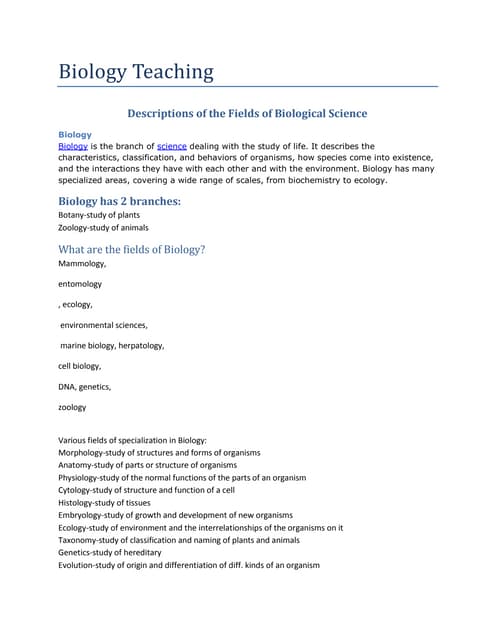 Biology Teaching

Descriptions of the Fields of Biological Science

Biology
Biology is the branch of science dealing with the study of life. It describes the characteristics, classification, and behaviors of organisms, how species come into existence, and the interactions they have with each other and with the environment. Biology has many specialized areas, covering a wide range of scales, from biochemistry to ecology.

Biology has 2 branches:
Botany-study of plants
Zoology-study of animals

What are the fields of Biology?
Mammology,

entomology

, ecology,

environmental sciences,

marine biology, herpatology,

cell biology,

DNA, genetics,

zoology

Various fields of specialization in Biology:
Morphology-study of structures and forms of organisms
Anatomy-study of parts or structure of organisms
Physiology-study of the normal functions of the parts of an organism
Cytology-study of structure and function of a cell
Histology-study of tissues
Embryology-study of growth and development of new organisms
Ecology-study of environment and the interrelationships of the organisms on it
Taxonomy-study of classification and naming of plants and animals
Genetics-study of hereditary
Evolution-study of origin and differentiation of diff. kinds of an organism